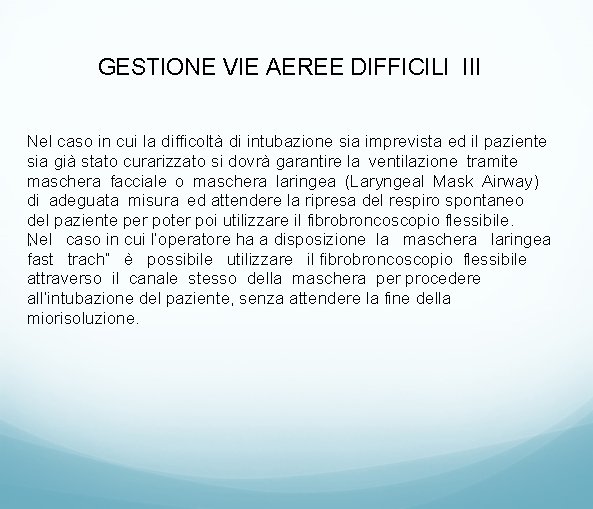 GESTIONE VIE AEREE DIFFICILI III

Nel caso in cui la difficoltà di intubazione sia imprevista ed il paziente sia già stato curarizzato si dovrà garantire la ventilazione tramite maschera facciale o maschera laringea (Laryngeal Mask Airway) di adeguata misura ed attendere la ripresa del respiro spontaneo del paziente per poter poi utilizzare il fibrobroncoscopio flessibile. Nel caso in cui l'operatore ha a disposizione la maschera laringea fast trach" è possibile utilizzare il fibrobroncoscopio flessibile attraverso il canale stesso della maschera per procedere all'intubazione del paziente, senza attendere la fine della miorisoluzione.